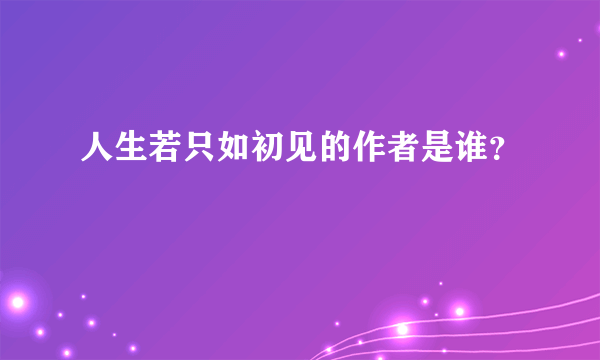 人生若只如初见的作者是谁?